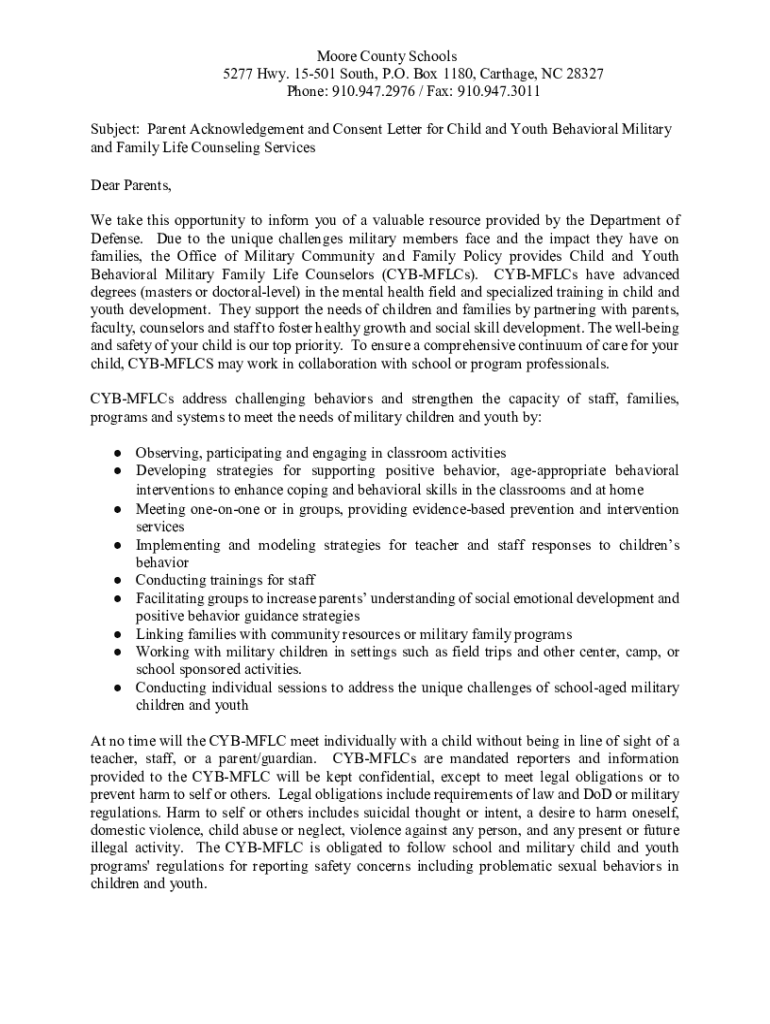 Moore County Schools
5277 Hwy. 15-501 South, P.O. Box 1180, Carthage, NC 28327
Phone: 910.947.2976 / Fax: 910.947.3011

Subject: Parent Acknowledgement and Consent Letter for Child and Youth Behavioral Military and Family Life Counseling Services

Dear Parents,

We take this opportunity to inform you of a valuable resource provided by the Department of Defense. Due to the unique challenges military members face and the impact they have on families, the Office of Military Community and Family Policy provides Child and Youth Behavioral Military Family Life Counselors (CYB-MFLCs). CYB-MFLCs have advanced degrees (masters or doctoral-level) in the mental health field and specialized training in child and youth development. They support the needs of children and families by partnering with parents, faculty, counselors and staff to foster healthy growth and social skill development. The well-being and safety of your child is our top priority. To ensure a comprehensive continuum of care for your child, CYB-MFLCS may work in collaboration with school or program professionals.

CYB-MFLCs address challenging behaviors and strengthen the capacity of staff, families, programs and systems to meet the needs of military children and youth by:

● Observing, participating and engaging in classroom activities
● Developing strategies for supporting positive behavior, age-appropriate behavioral interventions to enhance coping and behavioral skills in the classrooms and at home
● Meeting one-on-one or in groups, providing evidence-based prevention and intervention services
● Implementing and modeling strategies for teacher and staff responses to children's behavior
● Conducting trainings for staff
● Facilitating groups to increase parents' understanding of social emotional development and positive behavior guidance strategies
● Linking families with community resources or military family programs
● Working with military children in settings such as field trips and other center, camp, or school sponsored activities.
● Conducting individual sessions to address the unique challenges of school-aged military children and youth

At no time will the CYB-MFLC meet individually with a child without being in line of sight of a teacher, staff, or a parent/guardian. CYB-MFLCs are mandated reporters and information provided to the CYB-MFLC will be kept confidential, except to meet legal obligations or to prevent harm to self or others. Legal obligations include requirements of law and DoD or military regulations. Harm to self or others includes suicidal thought or intent, a desire to harm oneself, domestic violence, child abuse or neglect, violence against any person, and any present or future illegal activity. The CYB-MFLC is obligated to follow school and military child and youth programs' regulations for reporting safety concerns including problematic sexual behaviors in children and youth.